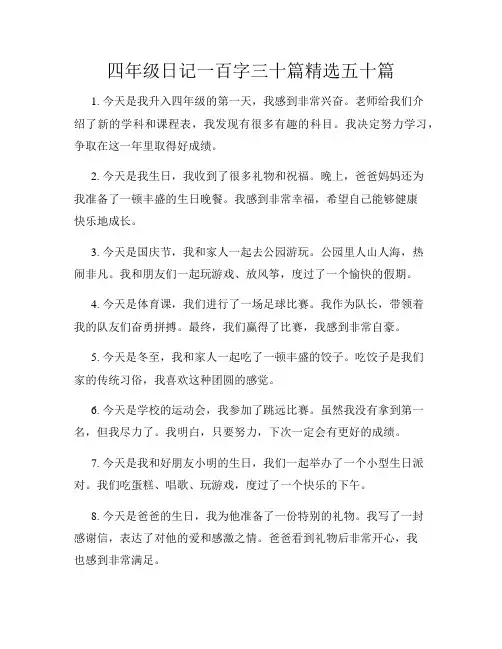 四年级日记一百字三十篇精选五十篇

1. 今天是我升入四年级的第一天，我感到非常兴奋。老师给我们介绍了新的学科和课程表，我发现有很多有趣的科目。我决定努力学习，争取在这一年里取得好成绩。

2. 今天是我生日，我收到了很多礼物和祝福。晚上，爸爸妈妈还为我准备了一顿丰盛的生日晚餐。我感到非常幸福，希望自己能够健康快乐地成长。

3. 今天是国庆节，我和家人一起去公园游玩。公园里人山人海，热闹非凡。我和朋友们一起玩游戏、放风筝，度过了一个愉快的假期。

4. 今天是体育课，我们进行了一场足球比赛。我作为队长，带领着我的队友们奋勇拼搏。最终，我们赢得了比赛，我感到非常自豪。

5. 今天是冬至，我和家人一起吃了一顿丰盛的饺子。吃饺子是我们家的传统习俗，我喜欢这种团圆的感觉。

6. 今天是学校的运动会，我参加了跳远比赛。虽然我没有拿到第一名，但我尽力了。我明白，只要努力，下次一定会有更好的成绩。

7. 今天是我和好朋友小明的生日，我们一起举办了一个小型生日派对。我们吃蛋糕、唱歌、玩游戏，度过了一个快乐的下午。

8. 今天是爸爸的生日，我为他准备了一份特别的礼物。我写了一封感谢信，表达了对他的爱和感激之情。爸爸看到礼物后非常开心，我也感到非常满足。